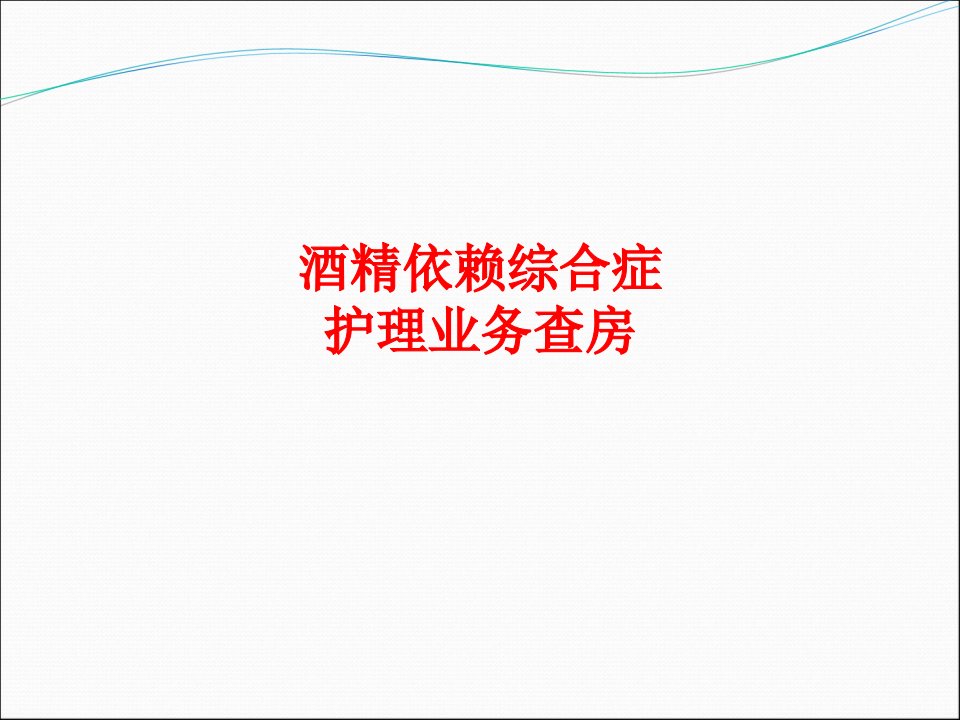 酒精依赖综合症
护理业务查房